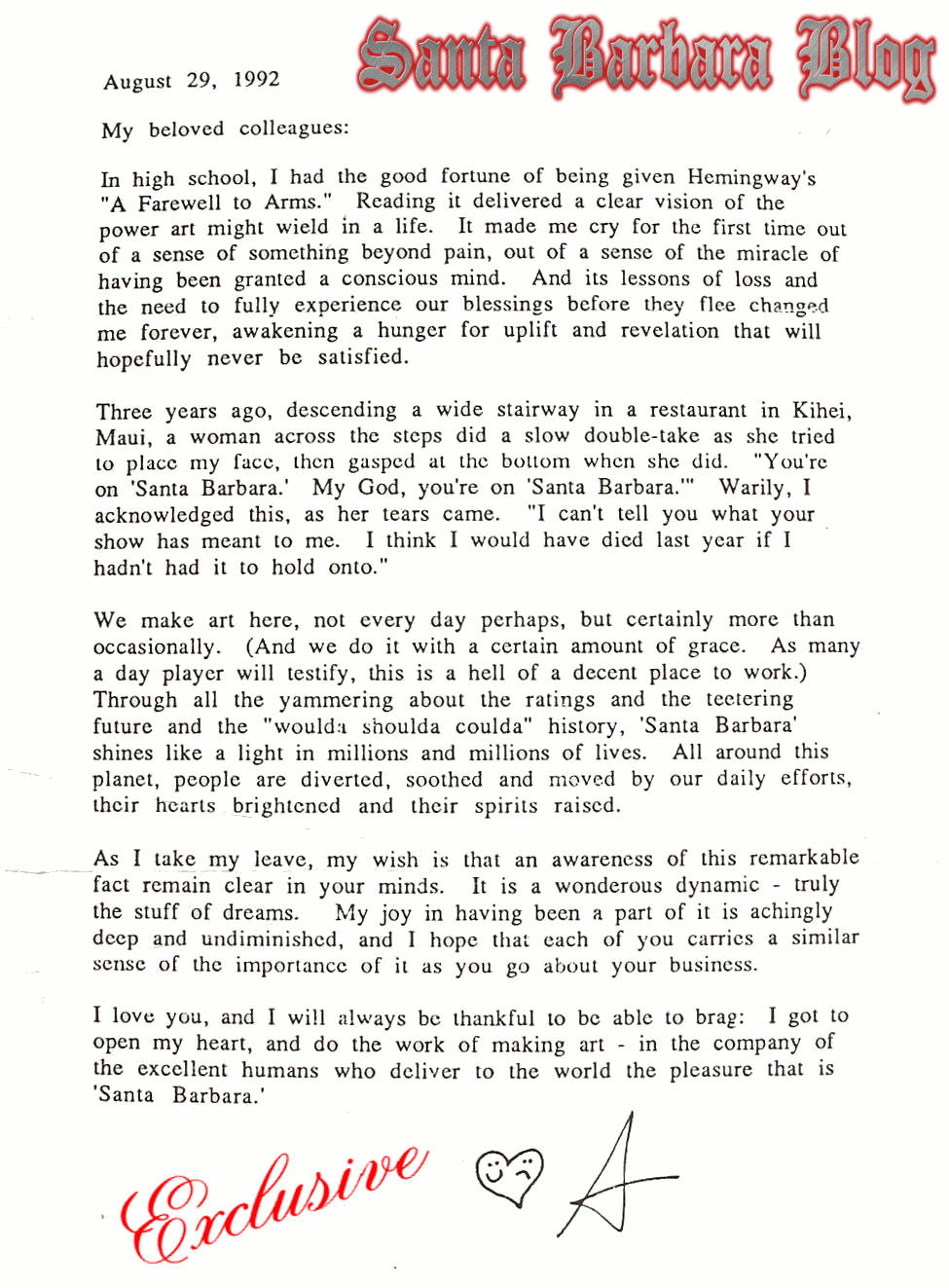 Santa Barbara Blog

August 29, 1992

My beloved colleagues:

In high school, I had the good fortune of being given Hemingway's "A Farewell to Arms." Reading it delivered a clear vision of the power art might wield in a life. It made me cry for the first time out of a sense of something beyond pain, out of a sense of the miracle of having been granted a conscious mind. And its lessons of loss and the need to fully experience our blessings before they flee changed me forever, awakening a hunger for uplift and revelation that will hopefully never be satisfied.

Three years ago, descending a wide stairway in a restaurant in Kihei, Maui, a woman across the steps did a slow double-take as she tried to place my face, then gasped at the bottom when she did. "You're on 'Santa Barbara.' My God, you're on 'Santa Barbara.'" Warily, I acknowledged this, as her tears came. "I can't tell you what your show has meant to me. I think I would have died last year if I hadn't had it to hold onto."

We make art here, not every day perhaps, but certainly more than occasionally. (And we do it with a certain amount of grace. As many a day player will testify, this is a hell of a decent place to work.) Through all the yammering about the ratings and the teetering future and the "woulda shoulda coulda" history, 'Santa Barbara' shines like a light in millions and millions of lives. All around this planet, people are diverted, soothed and moved by our daily efforts, their hearts brightened and their spirits raised.

As I take my leave, my wish is that an awareness of this remarkable fact remain clear in your minds. It is a wonderous dynamic - truly the stuff of dreams. My joy in having been a part of it is achingly deep and undiminished, and I hope that each of you carries a similar sense of the importance of it as you go about your business.

I love you, and I will always be thankful to be able to brag: I got to open my heart, and do the work of making art - in the company of the excellent humans who deliver to the world the pleasure that is 'Santa Barbara.'

Exclusive

A